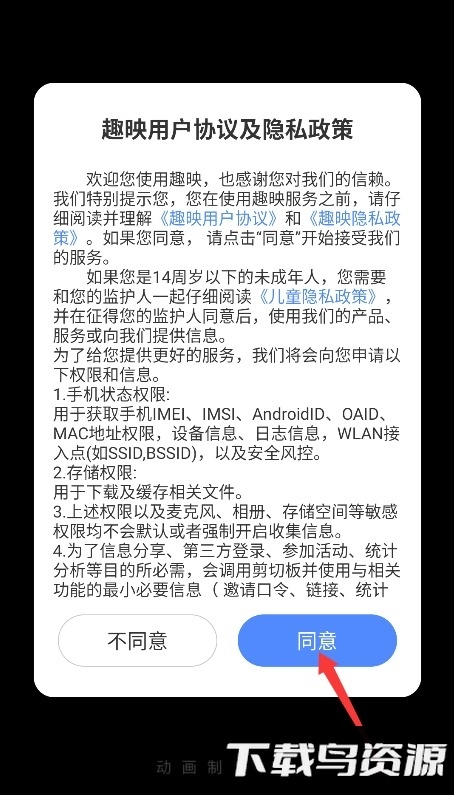 趣映用户协议及隐私政策

欢迎您使用趣映，也感谢您对我们的信赖。我们特别提示您，您在使用趣映服务之前，请仔细阅读并理解《趣映用户协议》和《趣映隐私政策》。如果您同意，请点击“同意”开始接受我们的服务。

如果您是14周岁以下的未成年人，您需要和您的监护人一起仔细阅读《儿童隐私政策》，并在征得您的监护人同意后，使用我们的产品、服务或向我们提供信息。

为了给您提供更好的服务，我们将会向您申请以下权限和信息。

1.手机状态权限:
用于获取手机IMEI、IMSI、AndroidID、OAID、MAC地址权限，设备信息、日志信息，WLAN接入点(如SSID,BSSID)，以及安全风控。

2.存储权限:
用于下载及缓存相关文件。

3.上述权限以及麦克风、相册、存储空间等敏感权限均不会默认或者强制开启收集信息。

4.为了信息分享、第三方登录、参加活动、统计分析等目的所必需，会调用剪切板并使用与相关功能的最小必要信息（邀请口令、链接、统计

不同意

同意

动画制

下载鸟资源